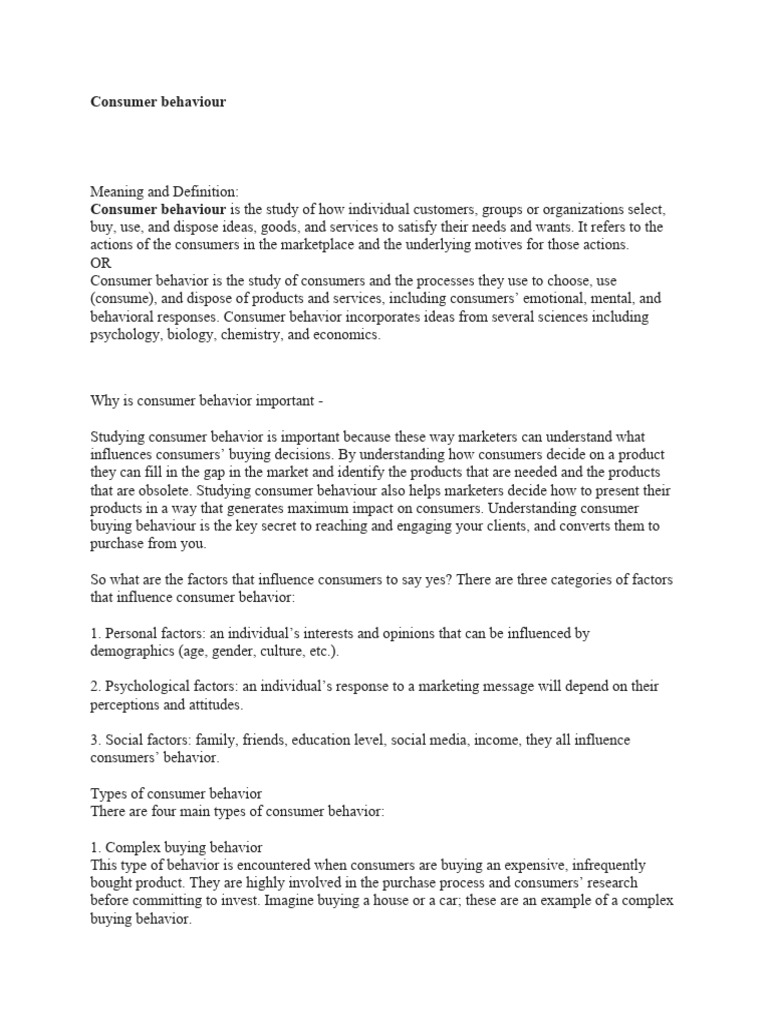 Consumer behaviour

Meaning and Definition:
Consumer behaviour is the study of how individual customers, groups or organizations select, buy, use, and dispose ideas, goods, and services to satisfy their needs and wants. It refers to the actions of the consumers in the marketplace and the underlying motives for those actions.
OR
Consumer behavior is the study of consumers and the processes they use to choose, use (consume), and dispose of products and services, including consumers' emotional, mental, and behavioral responses. Consumer behavior incorporates ideas from several sciences including psychology, biology, chemistry, and economics.

Why is consumer behavior important -

Studying consumer behavior is important because these way marketers can understand what influences consumers' buying decisions. By understanding how consumers decide on a product they can fill in the gap in the market and identify the products that are needed and the products that are obsolete. Studying consumer behaviour also helps marketers decide how to present their products in a way that generates maximum impact on consumers. Understanding consumer buying behaviour is the key secret to reaching and engaging your clients, and converts them to purchase from you.

So what are the factors that influence consumers to say yes? There are three categories of factors that influence consumer behavior:

1. Personal factors: an individual's interests and opinions that can be influenced by demographics (age, gender, culture, etc.).

2. Psychological factors: an individual's response to a marketing message will depend on their perceptions and attitudes.

3. Social factors: family, friends, education level, social media, income, they all influence consumers' behavior.

Types of consumer behavior
There are four main types of consumer behavior:

1. Complex buying behavior
This type of behavior is encountered when consumers are buying an expensive, infrequently bought product. They are highly involved in the purchase process and consumers' research before committing to invest. Imagine buying a house or a car; these are an example of a complex buying behavior.